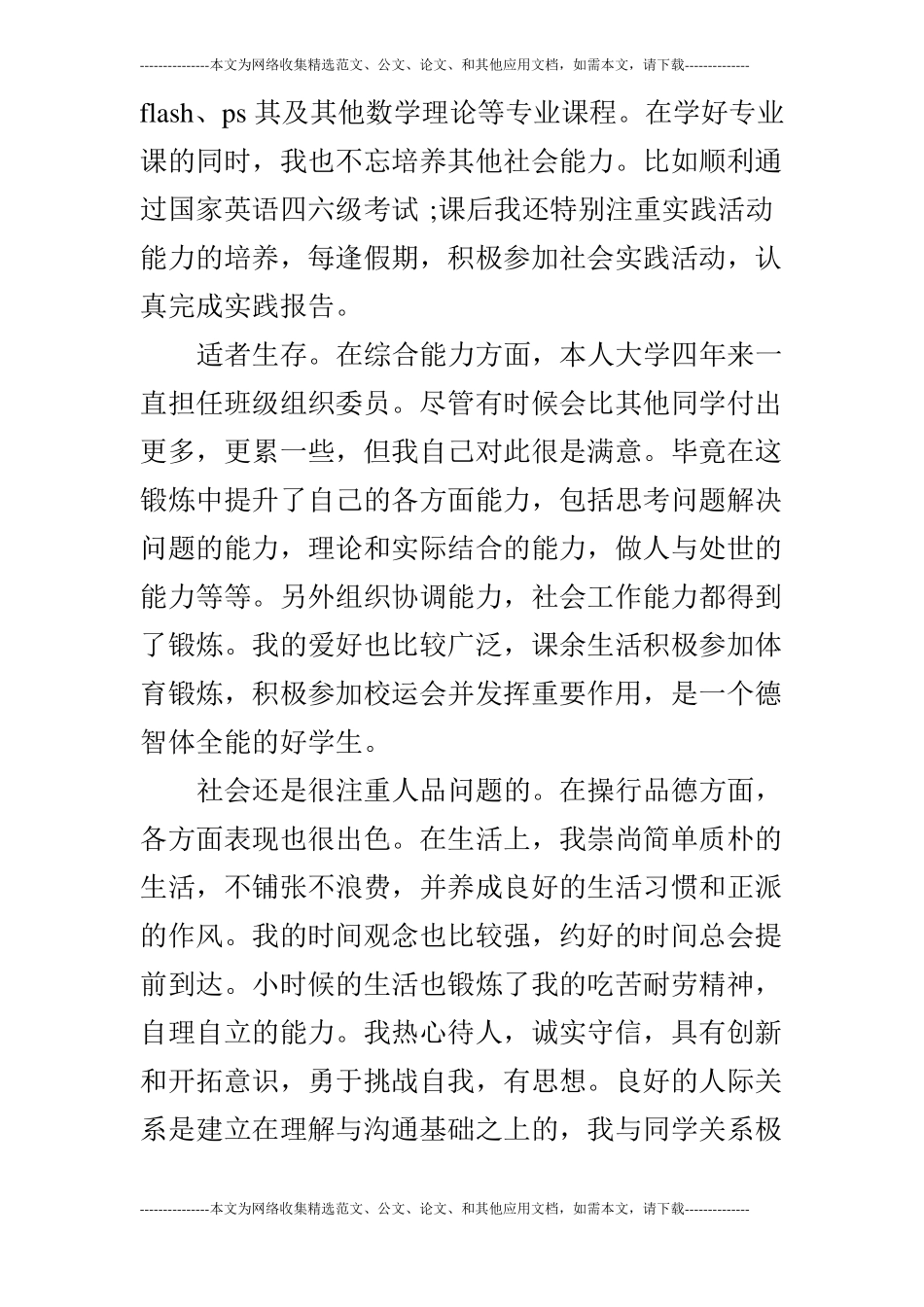 ---------------本文为网络收集精选范文、公文、论文、和其他应用文档，如需本文，请下载--------------

flash、ps 其及其他数学理论等专业课程。在学好专业课的同时，我也不忘培养其他社会能力。比如顺利通过国家英语四六级考试 ;课后我还特别注重实践活动能力的培养，每逢假期，积极参加社会实践活动，认真完成实践报告。

适者生存。在综合能力方面，本人大学四年来一直担任班级组织委员。尽管有时候会比其他同学付出更多，更累一些，但我自己对此很是满意。毕竟在这锻炼中提升了自己的各方面能力，包括思考问题解决问题的能力，理论和实际结合的能力，做人与处世的能力等等。另外组织协调能力，社会工作能力都得到了锻炼。我的爱好也比较广泛，课余生活积极参加体育锻炼，积极参加校运会并发挥重要作用，是一个德智体全能的好学生。

社会还是很注重人品问题的。在操行品德方面，各方面表现也很出色。在生活上，我崇尚简单质朴的生活，不铺张不浪费，并养成良好的生活习惯和正派的作风。我的时间观念也比较强，约好的时间总会提前到达。小时候的生活也锻炼了我的吃苦耐劳精神，自理自立的能力。我热心待人，诚实守信，具有创新和开拓意识，勇于挑战自我，有思想。良好的人际关系是建立在理解与沟通基础之上的，我与同学关系极

---------------本文为网络收集精选范文、公文、论文、和其他应用文档，如需本文，请下载--------------